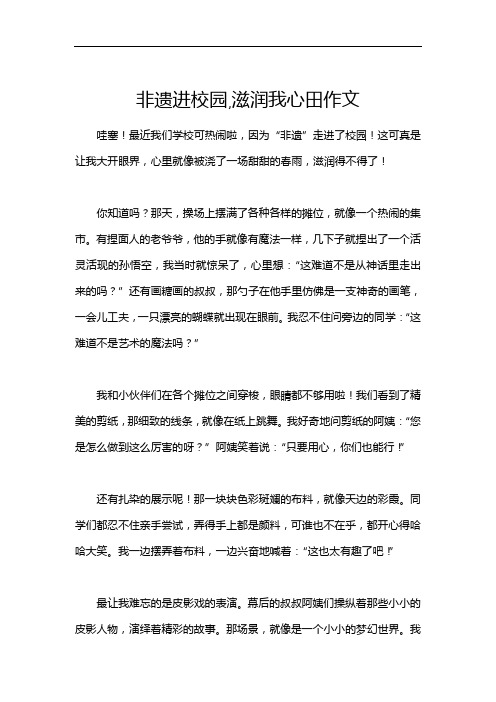 非遗进校园,滋润我心田作文

哇塞！最近我们学校可热闹啦，因为“非遗”走进了校园！这可真是让我大开眼界，心里就像被浇了一场甜甜的春雨，滋润得不得了！

你知道吗？那天，操场上摆满了各种各样的摊位，就像一个热闹的集市。有捏面人的老爷爷，他的手就像有魔法一样，几下子就捏出了一个活灵活现的孙悟空，我当时就惊呆了，心里想：“这难道不是从神话里走出来的吗？”还有画糖画的叔叔，那勺子在他手里仿佛是一支神奇的画笔，一会儿工夫，一只漂亮的蝴蝶就出现在眼前。我忍不住问旁边的同学：“这难道不是艺术的魔法吗？”

我和小伙伴们在各个摊位之间穿梭，眼睛都不够用啦！我们看到了精美的剪纸，那细致的线条，就像在纸上跳舞。我好奇地问剪纸的阿姨：“您是怎么做到这么厉害的呀？”阿姨笑着说：“只要用心，你们也能行！”

还有扎染的展示呢！那一块块色彩斑斓的布料，就像天边的彩霞。同学们都忍不住亲手尝试，弄得手上都是颜料，可谁也不在乎，都开心得哈哈大笑。我一边摆弄着布料，一边兴奋地喊着：“这也太有趣了吧！”

最让我难忘的是皮影戏的表演。幕后的叔叔阿姨们操纵着那些小小的皮影人物，演绎着精彩的故事。那场景，就像是一个小小的梦幻世界。我